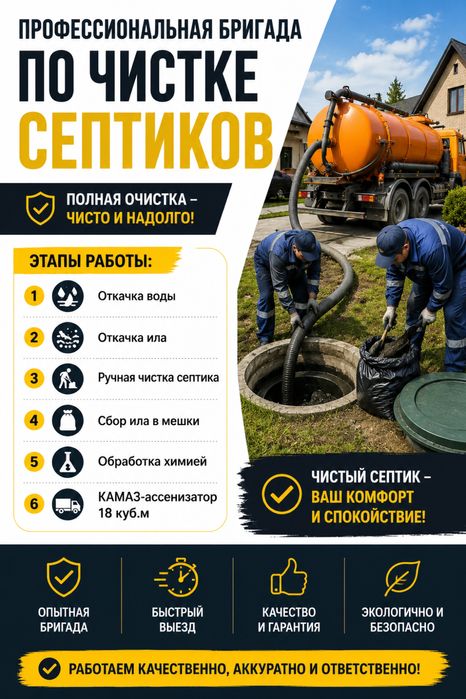 ПРОФЕССИОНАЛЬНАЯ БРИГАДА
ПО ЧИСТКЕ
СЕПТИКОВ

ПОЛНАЯ ОЧИСТКА –
ЧИСТО И НАДОЛГО!

ЭТАПЫ РАБОТЫ:

1 Откачка воды
2 Откачка ила
3 Ручная чистка септика
4 Сбор ила в мешки
5 Обработка химией
6 КАМАЗ-ассенизатор 18 куб.м

ЧИСТЫЙ СЕПТИК –
ВАШ КОМФОРТ
И СПОКОЙСТВИЕ!

ОПЫТНАЯ БРИГАДА

БЫСТРЫЙ ВЫЕЗД

КАЧЕСТВО И ГАРАНТИЯ

ЭКОЛОГИЧНО И БЕЗОПАСНО

РАБОТАЕМ КАЧЕСТВЕННО, АККУРАТНО И ОТВЕТСТВЕННО!